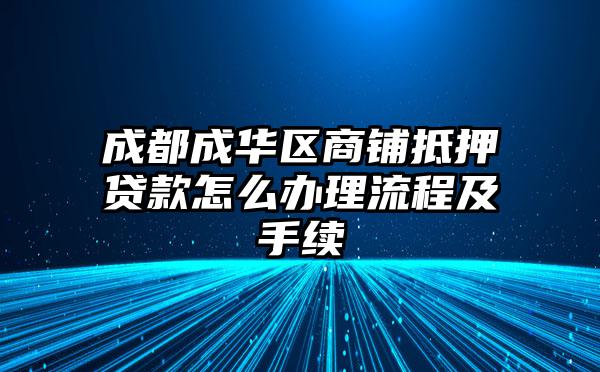 成都成华区商铺抵押贷款怎么办理流程及手续